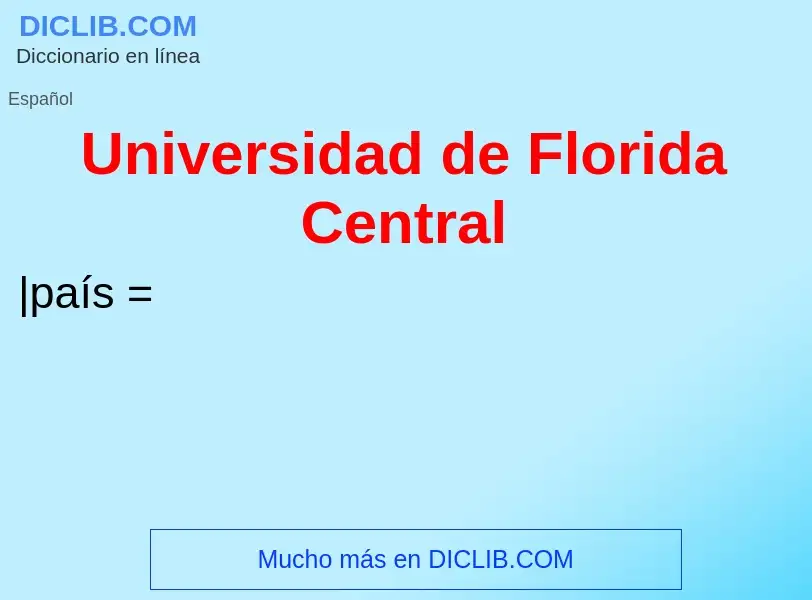 DICLIB.COM
Diccionario en línea

Español

Universidad de Florida Central

|país =

Mucho más en DICLIB.COM